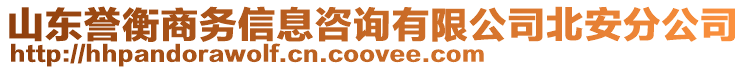 山东誉衡商务信息咨询有限公司北安分公司
http://hhpandorawolf.cn.coovee.com